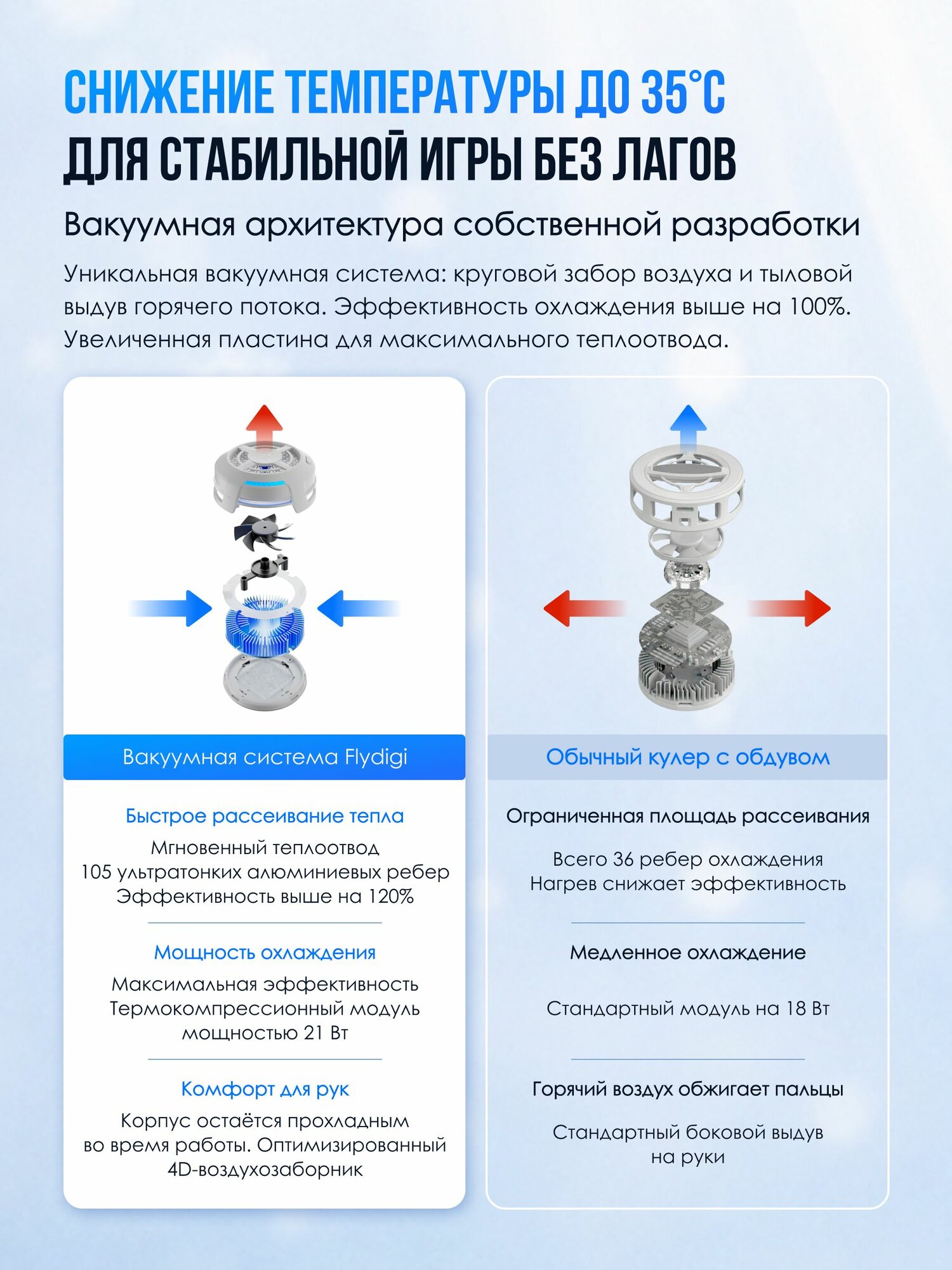 СНИЖЕНИЕ ТЕМПЕРАТУРЫ ДО 35°C
ДЛЯ СТАБИЛЬНОЙ ИГРЫ БЕЗ ЛАГОВ

Вакуумная архитектура собственной разработки

Уникальная вакуумная система: круговой забор воздуха и тыловой выдув горячего потока. Эффективность охлаждения выше на 100%. Увеличенная пластина для максимального теплоотвода.

Вакуумная система Flydigi

Быстрое рассеивание тепла

Мгновенный теплоотвод
105 ультратонких алюминиевых ребер
Эффективность выше на 120%

Мощность охлаждения

Максимальная эффективность
Термокомпрессионный модуль мощностью 21 Вт

Комфорт для рук

Корпус остаётся прохладным во время работы. Оптимизированный 4D-воздухозаборник

Обычный кулер с обдувом

Ограниченная площадь рассеивания

Всего 36 ребер охлаждения
Нагрев снижает эффективность

Медленное охлаждение

Стандартный модуль на 18 Вт

Горячий воздух обжигает пальцы

Стандартный боковой выдув на руки